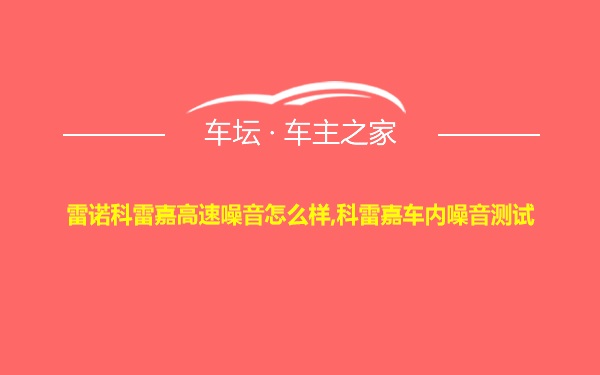 车坛 · 车主之家

雷诺科雷嘉高速噪音怎么样,科雷嘉车内噪音测试